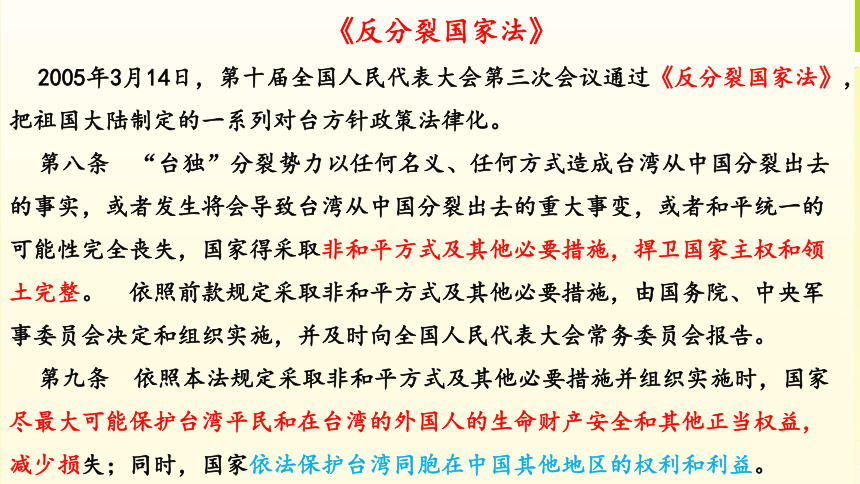 《反分裂国家法》

2005年3月14日，第十届全国人民代表大会第三次会议通过《反分裂国家法》，把祖国大陆制定的一系列对台方针政策法律化。

第八条　“台独”分裂势力以任何名义、任何方式造成台湾从中国分裂出去的事实，或者发生将会导致台湾从中国分裂出去的重大事变，或者和平统一的可能性完全丧失，国家得采取非和平方式及其他必要措施，捍卫国家主权和领土完整。　依照前款规定采取非和平方式及其他必要措施，由国务院、中央军事委员会决定和组织实施，并及时向全国人民代表大会常务委员会报告。

第九条　依照本法规定采取非和平方式及其他必要措施并组织实施时，国家尽最大可能保护台湾平民和在台湾的外国人的生命财产安全和其他正当权益，减少损失；同时，国家依法保护台湾同胞在中国其他地区的权利和利益。